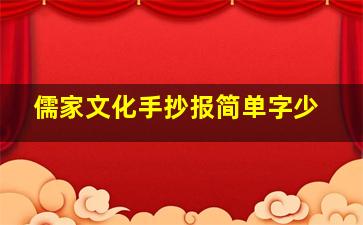 儒家文化手抄报简单字少